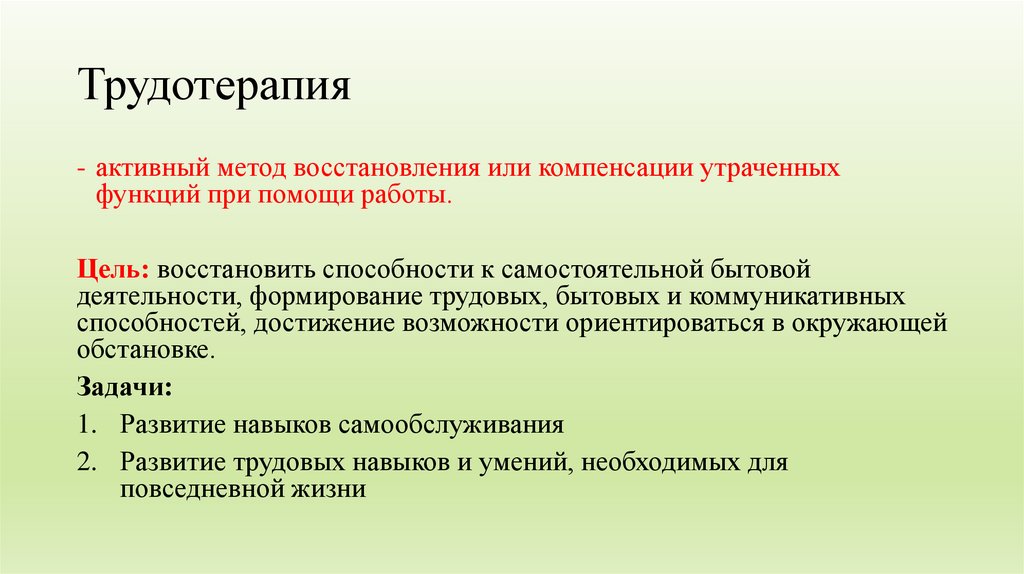 Трудотерапия

- активный метод восстановления или компенсации утраченных функций при помощи работы.

Цель: восстановить способности к самостоятельной бытовой деятельности, формирование трудовых, бытовых и коммуникативных способностей, достижение возможности ориентироваться в окружающей обстановке.

Задачи:

1. Развитие навыков самообслуживания
2. Развитие трудовых навыков и умений, необходимых для повседневной жизни